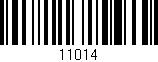 11014